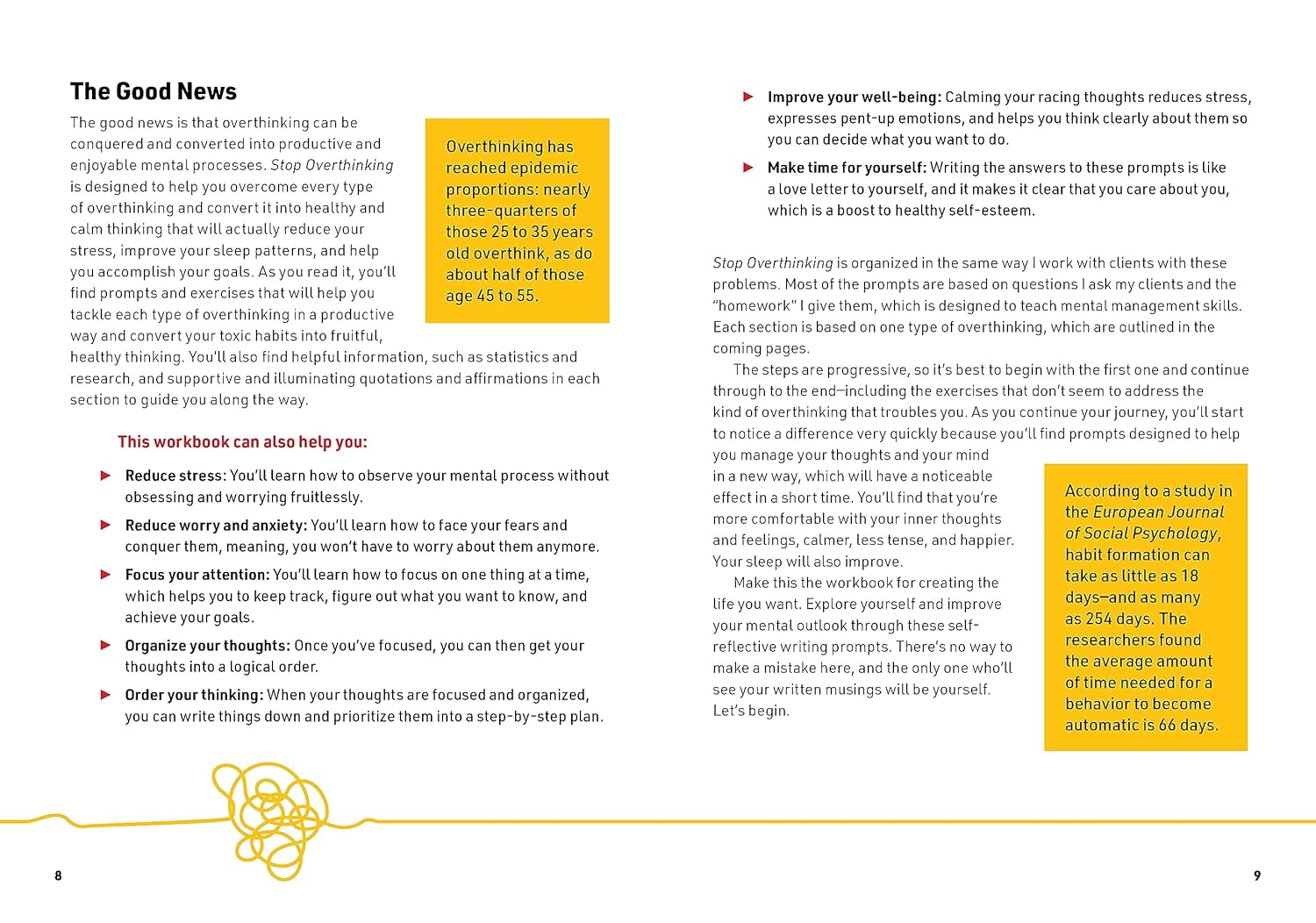 The Good News

The good news is that overthinking can be conquered and converted into productive and enjoyable mental processes. Stop Overthinking is designed to help you overcome every type of overthinking and convert it into healthy and calm thinking that will actually reduce your stress, improve your sleep patterns, and help you accomplish your goals. As you read it, you'll find prompts and exercises that will help you tackle each type of overthinking in a productive way and convert your toxic habits into fruitful, healthy thinking. You'll also find helpful information, such as statistics and research, and supportive and illuminating quotations and affirmations in each section to guide you along the way.

Overthinking has reached epidemic proportions: nearly three-quarters of those 25 to 35 years old overthink, as do about half of those age 45 to 55.

This workbook can also help you:

▶ Reduce stress: You'll learn how to observe your mental process without obsessing and worrying fruitlessly.

▶ Reduce worry and anxiety: You'll learn how to face your fears and conquer them, meaning, you won't have to worry about them anymore.

▶ Focus your attention: You'll learn how to focus on one thing at a time, which helps you to keep track, figure out what you want to know, and achieve your goals.

▶ Organize your thoughts: Once you've focused, you can then get your thoughts into a logical order.

▶ Order your thinking: When your thoughts are focused and organized, you can write things down and prioritize them into a step-by-step plan.

8

▶ Improve your well-being: Calming your racing thoughts reduces stress, expresses pent-up emotions, and helps you think clearly about them so you can decide what you want to do.

▶ Make time for yourself: Writing the answers to these prompts is like a love letter to yourself, and it makes it clear that you care about you, which is a boost to healthy self-esteem.

Stop Overthinking is organized in the same way I work with clients with these problems. Most of the prompts are based on questions I ask my clients and the "homework" I give them, which is designed to teach mental management skills. Each section is based on one type of overthinking, which are outlined in the coming pages.

The steps are progressive, so it's best to begin with the first one and continue through to the end—including the exercises that don't seem to address the kind of overthinking that troubles you. As you continue your journey, you'll start to notice a difference very quickly because you'll find prompts designed to help you manage your thoughts and your mind in a new way, which will have a noticeable effect in a short time. You'll find that you're more comfortable with your inner thoughts and feelings, calmer, less tense, and happier. Your sleep will also improve.

Make this the workbook for creating the life you want. Explore yourself and improve your mental outlook through these self-reflective writing prompts. There's no way to make a mistake here, and the only one who'll see your written musings will be yourself. Let's begin.

According to a study in the European Journal of Social Psychology, habit formation can take as little as 18 days—and as many as 254 days. The researchers found the average amount of time needed for a behavior to become automatic is 66 days.

9